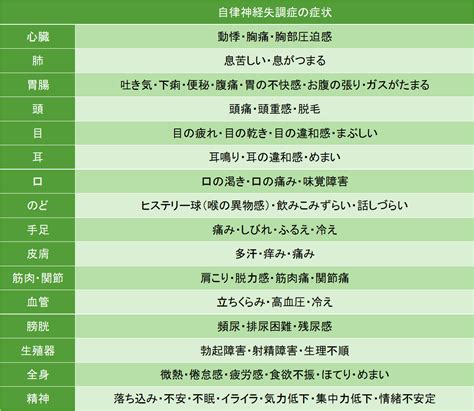 |  | 自律神経失調症の症状 |
|---|---|
| 心臓 | 動悸・胸痛・胸部圧迫感 |
| 肺 | 息苦しい・息がつまる |
| 胃腸 | 吐き気・下痢・便秘・腹痛・胃の不快感・お腹の張り・ガスがたまる |
| 頭 | 頭痛・頭重感・脱毛 |
| 目 | 目の疲れ・目の乾き・目の違和感・まぶしい |
| 耳 | 耳鳴り・耳の違和感・めまい |
| 口 | 口の渇き・口の痛み・味覚障害 |
| のど | ヒステリー球（喉の異物感）・飲みこみずらい・話しづらい |
| 手足 | 痛み・しびれ・ふるえ・冷え |
| 皮膚 | 多汗・痒み・痛み |
| 筋肉・関節 | 肩こり・脱力感・筋肉痛・関節痛 |
| 血管 | 立ちくらみ・高血圧・冷え |
| 膀胱 | 頻尿・排尿困難・残尿感 |
| 生殖器 | 勃起障害・射精障害・生理不順 |
| 全身 | 微熱・倦怠感・疲労感・食欲不振・ほてり・めまい |
| 精神 | 落ち込み・不安・不眠・イライラ・気力低下・集中力低下・情緒不安定 |